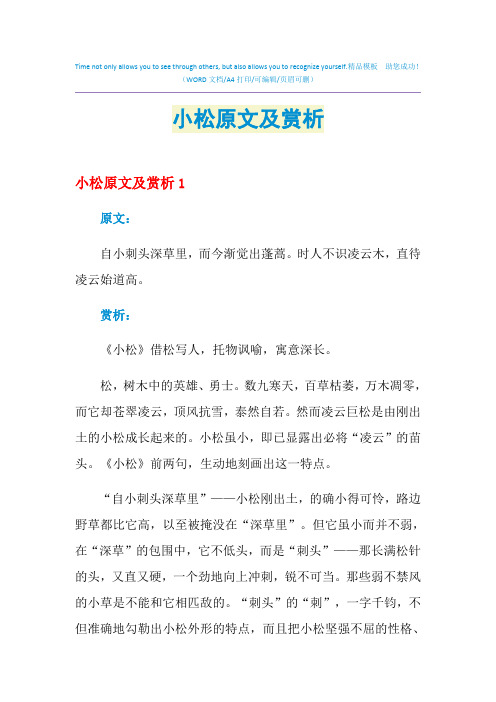 Time not only allows you to see through others, but also allows you to recognize yourself.精品模板 助您成功!
（WORD 文档/A4 打印/可编辑/页眉可删）

小松原文及赏析

小松原文及赏析 1

原文：

自小刺头深草里，而今渐觉出蓬蒿。时人不识凌云木，直待凌云始道高。

赏析：

《小松》借松写人，托物讽喻，寓意深长。

松，树木中的英雄、勇士。数九寒天，百草枯萎，万木凋零，而它却苍翠凌云，顶风抗雪，泰然自若。然而凌云巨松是由刚出土的小松成长起来的。小松虽小，即已显露出必将“凌云”的苗头。《小松》前两句，生动地刻画出这一特点。

“自小刺头深草里”——小松刚出土，的确小得可怜，路边野草都比它高，以至被掩没在“深草里”。但它虽小而并不弱，在“深草”的包围中，它不低头，而是“刺头”——那长满松针的头，又直又硬，一个劲地向上冲刺，锐不可当。那些弱不禁风的小草是不能和它相匹敌的。“刺头”的“刺”，一字千钧，不但准确地勾勒出小松外形的特点，而且把小松坚强不屈的性格、